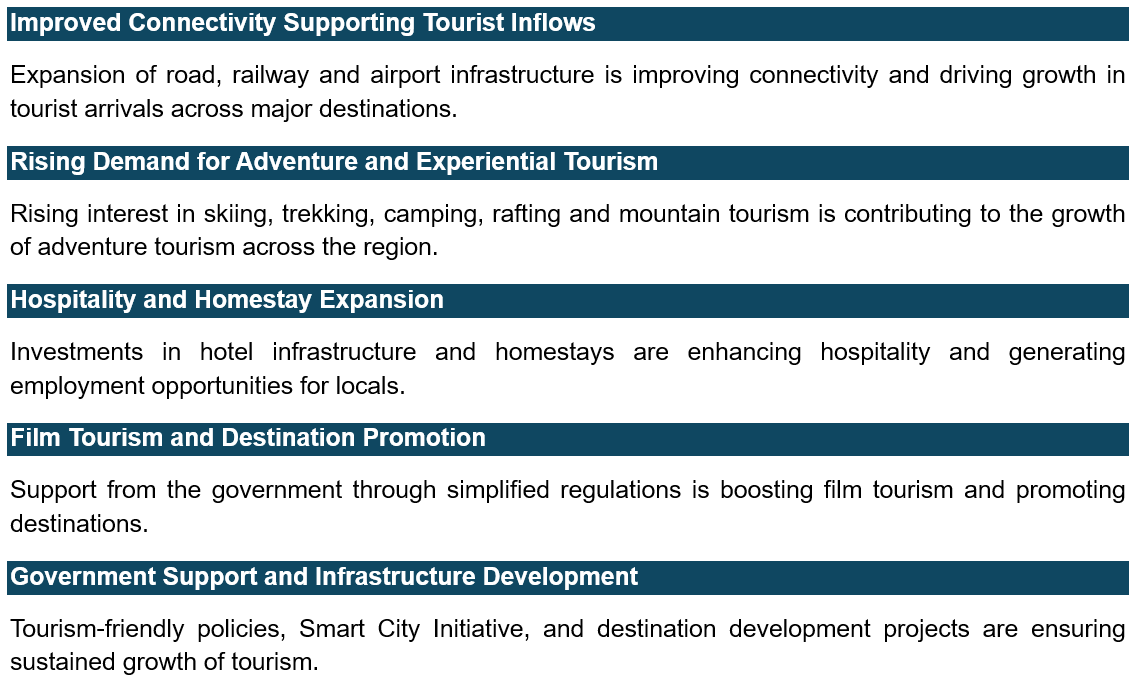 Improved Connectivity Supporting Tourist Inflows

Expansion of road, railway and airport infrastructure is improving connectivity and driving growth in tourist arrivals across major destinations.

Rising Demand for Adventure and Experiential Tourism

Rising interest in skiing, trekking, camping, rafting and mountain tourism is contributing to the growth of adventure tourism across the region.

Hospitality and Homestay Expansion

Investments in hotel infrastructure and homestays are enhancing hospitality and generating employment opportunities for locals.

Film Tourism and Destination Promotion

Support from the government through simplified regulations is boosting film tourism and promoting destinations.

Government Support and Infrastructure Development

Tourism-friendly policies, Smart City Initiative, and destination development projects are ensuring sustained growth of tourism.